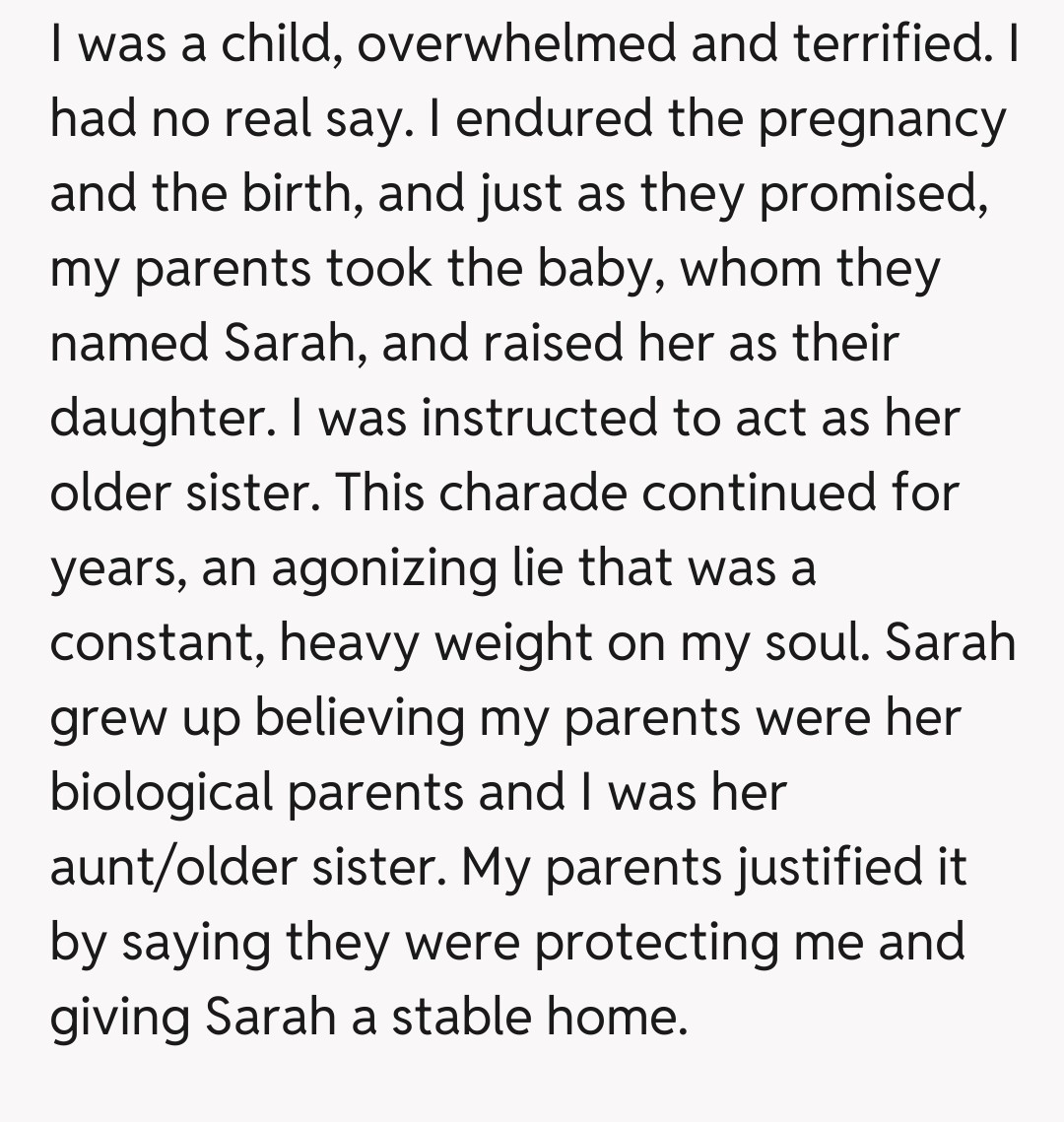 I was a child, overwhelmed and terrified. I had no real say. I endured the pregnancy and the birth, and just as they promised, my parents took the baby, whom they named Sarah, and raised her as their daughter. I was instructed to act as her older sister. This charade continued for years, an agonizing lie that was a constant, heavy weight on my soul. Sarah grew up believing my parents were her biological parents and I was her aunt/older sister. My parents justified it by saying they were protecting me and giving Sarah a stable home.